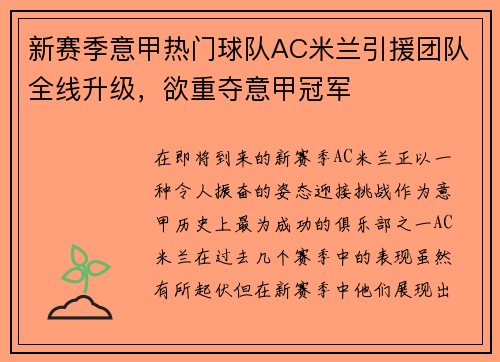 新赛季意甲热门球队AC米兰引援团队全线升级，欲重夺意甲冠军

在即将到来的新赛季AC米兰正以一种令人振奋的姿态迎接挑战作为意甲历史上最为成功的俱乐部之一AC米兰在过去几个赛季中的表现虽然有所起伏但在新赛季中他们展现出